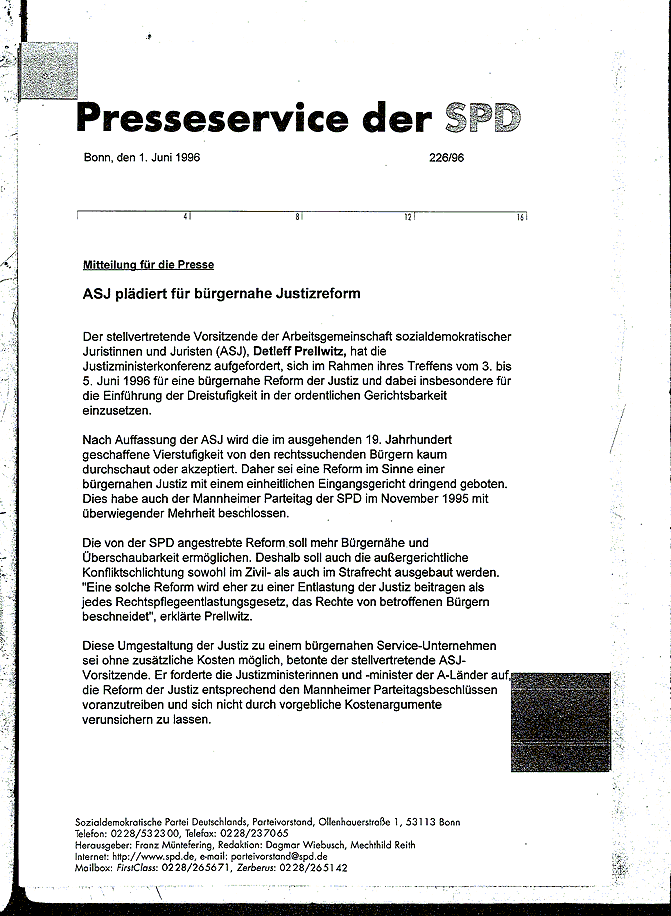 Presseservice der SPD

Bonn, den 1. Juni 1996

226/96

4 8 12 16

Mitteilung für die Presse

ASJ plädiert für bürgernahe Justizreform

Der stellvertretende Vorsitzende der Arbeitsgemeinschaft sozialdemokratischer Juristinnen und Juristen (ASJ), Detleff Prellwitz, hat die Justizministerkonferenz aufgefordert, sich im Rahmen ihres Treffens vom 3. bis 5. Juni 1996 für eine bürgernahe Reform der Justiz und dabei insbesondere für die Einführung der Dreistufigkeit in der ordentlichen Gerichtsbarkeit einzusetzen.

Nach Auffassung der ASJ wird die im ausgehenden 19. Jahrhundert geschaffene Vierstufigkeit von den rechtssuchenden Bürgern kaum durchschaut oder akzeptiert. Daher sei eine Reform im Sinne einer bürgernahen Justiz mit einem einheitlichen Eingangsgericht dringend geboten. Dies habe auch der Mannheimer Parteitag der SPD im November 1995 mit überwiegender Mehrheit beschlossen.

Die von der SPD angestrebte Reform soll mehr Bürgernähe und Überschaubarkeit ermöglichen. Deshalb soll auch die außergerichtliche Konfliktschlichtung sowohl im Zivil- als auch im Strafrecht ausgebaut werden. "Eine solche Reform wird eher zu einer Entlastung der Justiz beitragen als jedes Rechtspflegeentlastungsgesetz, das Rechte von betroffenen Bürgern beschneidet", erklärte Prellwitz.

Diese Umgestaltung der Justiz zu einem bürgernahen Service-Unternehmen sei ohne zusätzliche Kosten möglich, betonte der stellvertretende ASJ-Vorsitzende. Er forderte die Justizministerinnen und -minister der A-Länder auf, die Reform der Justiz entsprechend den Mannheimer Parteitagsbeschlüssen voranzutreiben und sich nicht durch vorgebliche Kostenargumente verunsichern zu lassen.

Sozialdemokratische Partei Deutschlands, Parteivorstand, Ollenhauerstraße 1, 53113 Bonn
Telefon: 0228/532300, Telefax: 0228/237065
Herausgeber: Franz Müntefering, Redaktion: Dagmar Wiebusch, Mechthild Reith
Internet: http://www.spd.de, e-mail: parteivorstand@spd.de
Mailbox: FirstClass: 0228/265671, Zerberus: 0228/265142